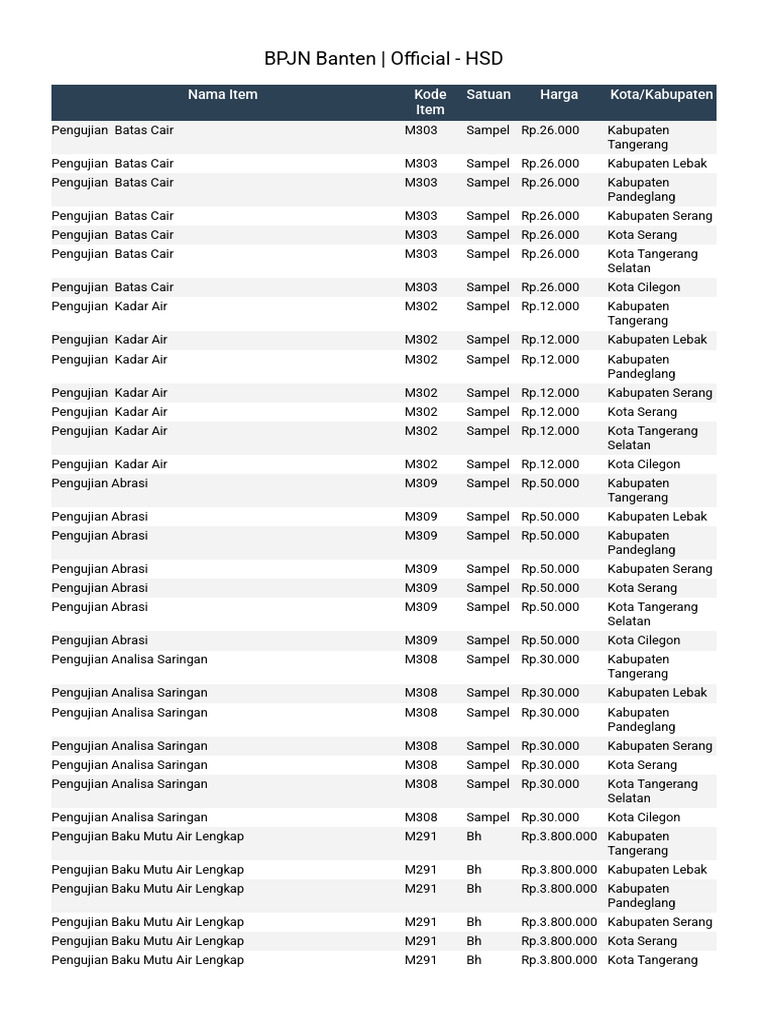 BPJN Banten | Official - HSD

| Nama Item | Kode Item | Satuan | Harga | Kota/Kabupaten |
|---|---|---|---|---|
| Pengujian Batas Cair | M303 | Sampel | Rp.26.000 | Kabupaten Tangerang |
| Pengujian Batas Cair | M303 | Sampel | Rp.26.000 | Kabupaten Lebak |
| Pengujian Batas Cair | M303 | Sampel | Rp.26.000 | Kabupaten Pandeglang |
| Pengujian Batas Cair | M303 | Sampel | Rp.26.000 | Kabupaten Serang |
| Pengujian Batas Cair | M303 | Sampel | Rp.26.000 | Kota Serang |
| Pengujian Batas Cair | M303 | Sampel | Rp.26.000 | Kota Tangerang Selatan |
| Pengujian Batas Cair | M303 | Sampel | Rp.26.000 | Kota Cilegon |
| Pengujian Kadar Air | M302 | Sampel | Rp.12.000 | Kabupaten Tangerang |
| Pengujian Kadar Air | M302 | Sampel | Rp.12.000 | Kabupaten Lebak |
| Pengujian Kadar Air | M302 | Sampel | Rp.12.000 | Kabupaten Pandeglang |
| Pengujian Kadar Air | M302 | Sampel | Rp.12.000 | Kabupaten Serang |
| Pengujian Kadar Air | M302 | Sampel | Rp.12.000 | Kota Serang |
| Pengujian Kadar Air | M302 | Sampel | Rp.12.000 | Kota Tangerang Selatan |
| Pengujian Kadar Air | M302 | Sampel | Rp.12.000 | Kota Cilegon |
| Pengujian Abrasi | M309 | Sampel | Rp.50.000 | Kabupaten Tangerang |
| Pengujian Abrasi | M309 | Sampel | Rp.50.000 | Kabupaten Lebak |
| Pengujian Abrasi | M309 | Sampel | Rp.50.000 | Kabupaten Pandeglang |
| Pengujian Abrasi | M309 | Sampel | Rp.50.000 | Kabupaten Serang |
| Pengujian Abrasi | M309 | Sampel | Rp.50.000 | Kota Serang |
| Pengujian Abrasi | M309 | Sampel | Rp.50.000 | Kota Tangerang Selatan |
| Pengujian Abrasi | M309 | Sampel | Rp.50.000 | Kota Cilegon |
| Pengujian Analisa Saringan | M308 | Sampel | Rp.30.000 | Kabupaten Tangerang |
| Pengujian Analisa Saringan | M308 | Sampel | Rp.30.000 | Kabupaten Lebak |
| Pengujian Analisa Saringan | M308 | Sampel | Rp.30.000 | Kabupaten Pandeglang |
| Pengujian Analisa Saringan | M308 | Sampel | Rp.30.000 | Kabupaten Serang |
| Pengujian Analisa Saringan | M308 | Sampel | Rp.30.000 | Kota Serang |
| Pengujian Analisa Saringan | M308 | Sampel | Rp.30.000 | Kota Tangerang Selatan |
| Pengujian Analisa Saringan | M308 | Sampel | Rp.30.000 | Kota Cilegon |
| Pengujian Baku Mutu Air Lengkap | M291 | Bh | Rp.3.800.000 | Kabupaten Tangerang |
| Pengujian Baku Mutu Air Lengkap | M291 | Bh | Rp.3.800.000 | Kabupaten Lebak |
| Pengujian Baku Mutu Air Lengkap | M291 | Bh | Rp.3.800.000 | Kabupaten Pandeglang |
| Pengujian Baku Mutu Air Lengkap | M291 | Bh | Rp.3.800.000 | Kabupaten Serang |
| Pengujian Baku Mutu Air Lengkap | M291 | Bh | Rp.3.800.000 | Kota Serang |
| Pengujian Baku Mutu Air Lengkap | M291 | Bh | Rp.3.800.000 | Kota Tangerang |